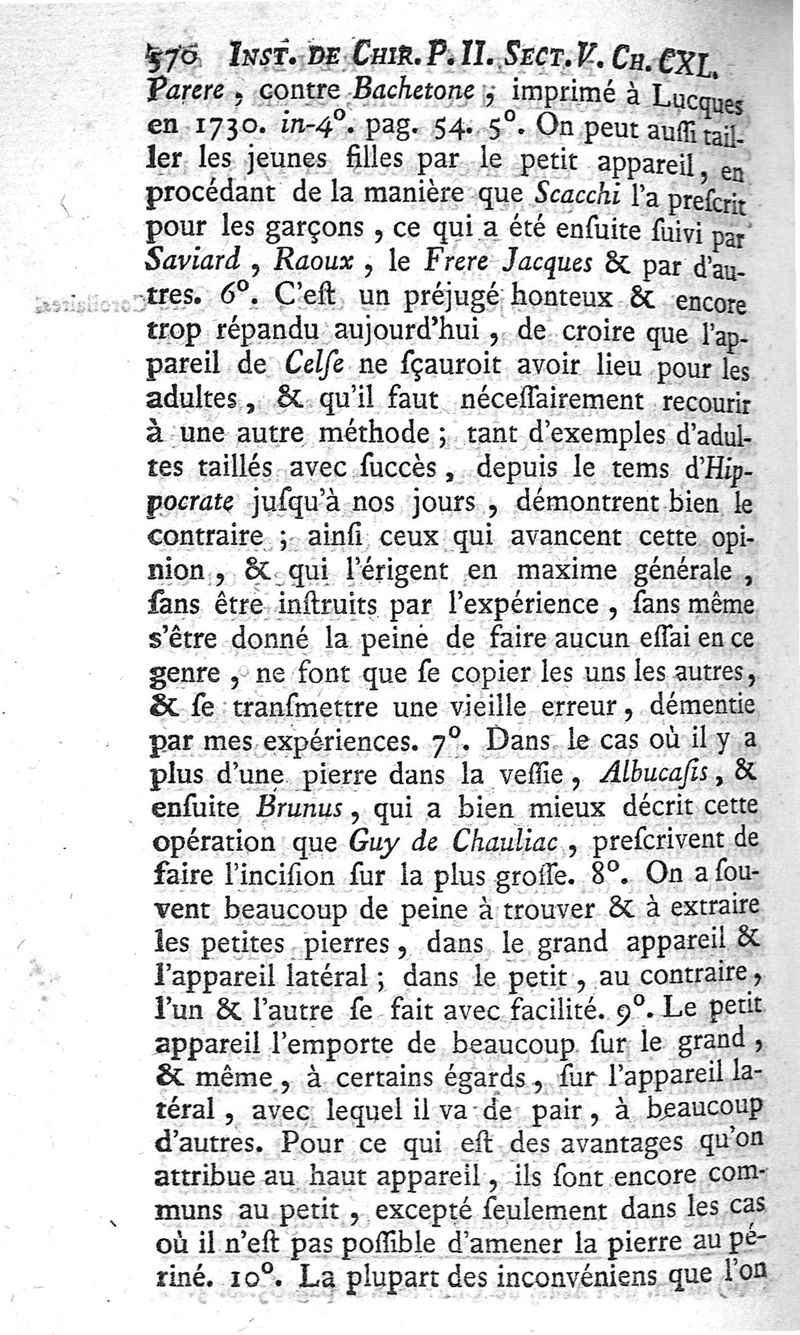 570 INST. DE CHIR. P. II. SECT. V. CH. CXL.

Parere, contre Bachetone, imprimé à Lucques en 1730. in-4°. pag. 54. 5°. On peut auſſi tailler les jeunes filles par le petit appareil, en procédant de la manière que Scacchi l'a preſcrit pour les garçons, ce qui a été enſuite ſuivi par Saviard, Raoux, le Frere Jacques & par d'autres. 6°. C'eſt un préjugé honteux & encore trop répandu aujourd'hui, de croire que l'appareil de Celſe ne ſçauroit avoir lieu pour les adultes, & qu'il faut néceſſairement recourir à une autre méthode; tant d'exemples d'adultes taillés avec ſuccès, depuis le tems d'Hippocrate juſqu'à nos jours, démontrent bien le contraire; ainſi ceux qui avancent cette opinion, & qui l'érigent en maxime générale, ſans être inſtruits par l'expérience, ſans même s'être donné la peine de faire aucun eſſai en ce genre, ne font que ſe copier les uns les autres, & ſe tranſmettre une vieille erreur, démentie par mes expériences. 7°. Dans le cas où il y a plus d'une pierre dans la veſſie, Albucaſis, & enſuite Brunus, qui a bien mieux décrit cette opération que Guy de Chauliac, preſcrivent de faire l'inciſion ſur la plus groſſe. 8°. On a ſouvent beaucoup de peine à trouver & à extraire les petites pierres, dans le grand appareil & l'appareil latéral; dans le petit, au contraire, l'un & l'autre ſe fait avec facilité. 9°. Le petit appareil l'emporte de beaucoup ſur le grand, & même, à certains égards, ſur l'appareil latéral, avec lequel il va de pair, à beaucoup d'autres. Pour ce qui eſt des avantages qu'on attribue au haut appareil, ils ſont encore communs au petit, excepté ſeulement dans les cas où il n'eſt pas poſſible d'amener la pierre au périné. 10°. La plupart des inconvéniens que l'on